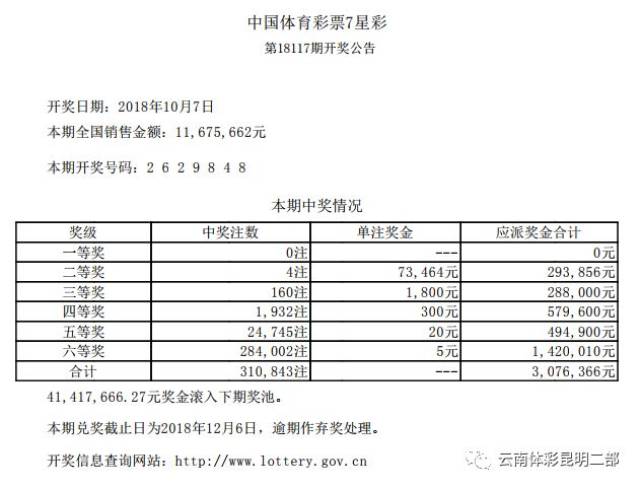 中国体育彩票7星彩
第18117期开奖公告

开奖日期：2018年10月7日
本期全国销售金额：11,675,662元

本期开奖号码：2 6 2 9 8 4 8

本期中奖情况

| 奖级 | 中奖注数 | 单注奖金 | 应派奖金合计 |
|---|---|---|---|
| 一等奖 | 0注 | --- | 0元 |
| 二等奖 | 4注 | 73,464元 | 293,856元 |
| 三等奖 | 160注 | 1,800元 | 288,000元 |
| 四等奖 | 1,932注 | 300元 | 579,600元 |
| 五等奖 | 24,745注 | 20元 | 494,900元 |
| 六等奖 | 284,002注 | 5元 | 1,420,010元 |
| 合计 | 310,843注 | --- | 3,076,366元 |

41,417,666.27元奖金滚入下期奖池。

本期兑奖截止日为2018年12月6日，逾期作弃奖处理。

开奖信息查询网站：http://www.lottery.gov.cn

云南体彩昆明二部